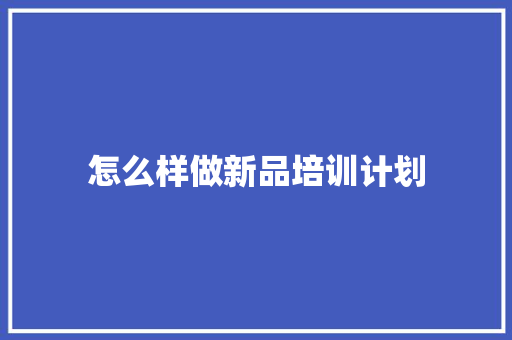 怎么样做新品培训计划